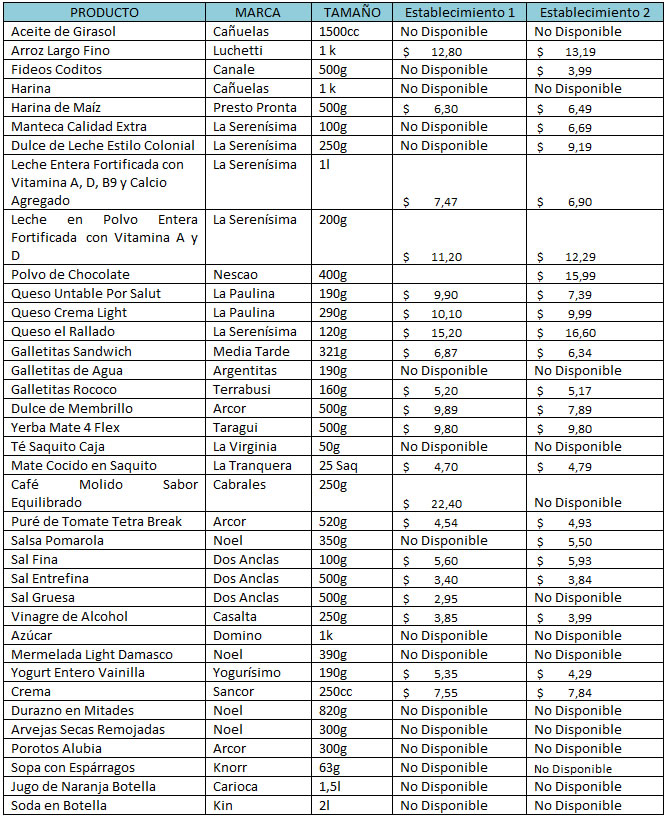 | PRODUCTO | MARCA | TAMAÑO | Establecimiento 1 | Establecimiento 2 |
|---|---|---|---|---|
| Aceite de Girasol | Cañuelas | 1500cc | No Disponible | No Disponible |
| Arroz Largo Fino | Luchetti | 1 k | $ 12,80 | $ 13,19 |
| Fideos Coditos | Canale | 500g | No Disponible | $ 3,99 |
| Harina | Cañuelas | 1 k | No Disponible | No Disponible |
| Harina de Maíz | Presto Pronta | 500g | $ 6,30 | $ 6,49 |
| Manteca Calidad Extra | La Serenísima | 100g | No Disponible | $ 6,69 |
| Dulce de Leche Estilo Colonial | La Serenísima | 250g | No Disponible | $ 9,19 |
| Leche Entera Fortificada con Vitamina A, D, B9 y Calcio Agregado | La Serenísima | 1l | $ 7,47 | $ 6,90 |
| Leche en Polvo Entera Fortificada con Vitamina A y D | La Serenísima | 200g | $ 11,20 | $ 12,29 |
| Polvo de Chocolate | Nescao | 400g | | $ 15,99 |
| Queso Untable Por Salut | La Paulina | 190g | $ 9,90 | $ 7,39 |
| Queso Crema Light | La Paulina | 290g | $ 10,10 | $ 9,99 |
| Queso el Rallado | La Serenísima | 120g | $ 15,20 | $ 16,60 |
| Galletitas Sandwich | Media Tarde | 321g | $ 6,87 | $ 6,34 |
| Galletitas de Agua | Argentitas | 190g | No Disponible | No Disponible |
| Galletitas Rococo | Terrabusi | 160g | $ 5,20 | $ 5,17 |
| Dulce de Membrillo | Arcor | 500g | $ 9,89 | $ 7,89 |
| Yerba Mate 4 Flex | Taragui | 500g | $ 9,80 | $ 9,80 |
| Té Saquito Caja | La Virginia | 50g | No Disponible | No Disponible |
| Mate Cocido en Saquito | La Tranquera | 25 Saq | $ 4,70 | $ 4,79 |
| Café Molido Sabor Equilibrado | Cabrales | 250g | $ 22,40 | No Disponible |
| Puré de Tomate Tetra Break | Arcor | 520g | $ 4,54 | $ 4,93 |
| Salsa Pomarola | Noel | 350g | No Disponible | $ 5,50 |
| Sal Fina | Dos Anclas | 100g | $ 5,60 | $ 5,93 |
| Sal Entrefina | Dos Anclas | 500g | $ 3,40 | $ 3,84 |
| Sal Gruesa | Dos Anclas | 500g | $ 2,95 | No Disponible |
| Vinagre de Alcohol | Casalta | 250g | $ 3,85 | $ 3,99 |
| Azúcar | Domino | 1k | No Disponible | No Disponible |
| Mermelada Light Damasco | Noel | 390g | No Disponible | No Disponible |
| Yogurt Entero Vainilla | Yogurísimo | 190g | $ 5,35 | $ 4,29 |
| Crema | Sancor | 250cc | $ 7,55 | $ 7,84 |
| Durazno en Mitades | Noel | 820g | No Disponible | No Disponible |
| Arvejas Secas Remojadas | Noel | 300g | No Disponible | No Disponible |
| Porotos Alubia | Arcor | 300g | No Disponible | No Disponible |
| Sopa con Espárragos | Knorr | 63g | No Disponible | No Disponible |
| Jugo de Naranja Botella | Carioca | 1,5l | No Disponible | No Disponible |
| Soda en Botella | Kin | 2l | No Disponible | No Disponible |